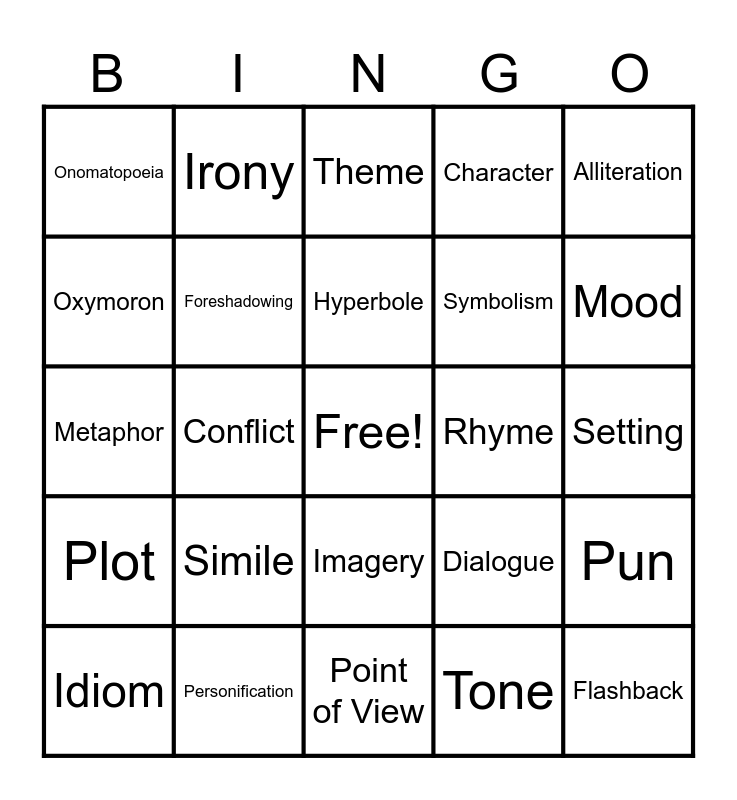 | B | I | N | G | O |
|---|---|---|---|---|
| Onomatopoeia | Irony | Theme | Character | Alliteration |
| Oxymoron | Foreshadowing | Hyperbole | Symbolism | Mood |
| Metaphor | Conflict | Free! | Rhyme | Setting |
| Plot | Simile | Imagery | Dialogue | Pun |
| Idiom | Personification | Point of View | Tone | Flashback |